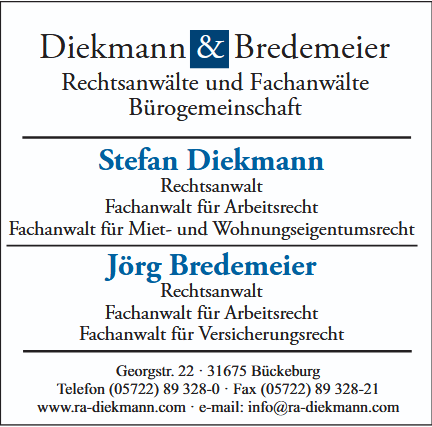 Diekmann & Bredemeier
Rechtsanwälte und Fachanwälte
Bürogemeinschaft

Stefan Diekmann
Rechtsanwalt
Fachanwalt für Arbeitsrecht
Fachanwalt für Miet- und Wohnungseigentumsrecht

Jörg Bredemeier
Rechtsanwalt
Fachanwalt für Arbeitsrecht
Fachanwalt für Versicherungsrecht

Georgstr. 22 · 31675 Bückeburg
Telefon (05722) 89 328-0 · Fax (05722) 89 328-21
www.ra-diekmann.com · e-mail: info@ra-diekmann.com